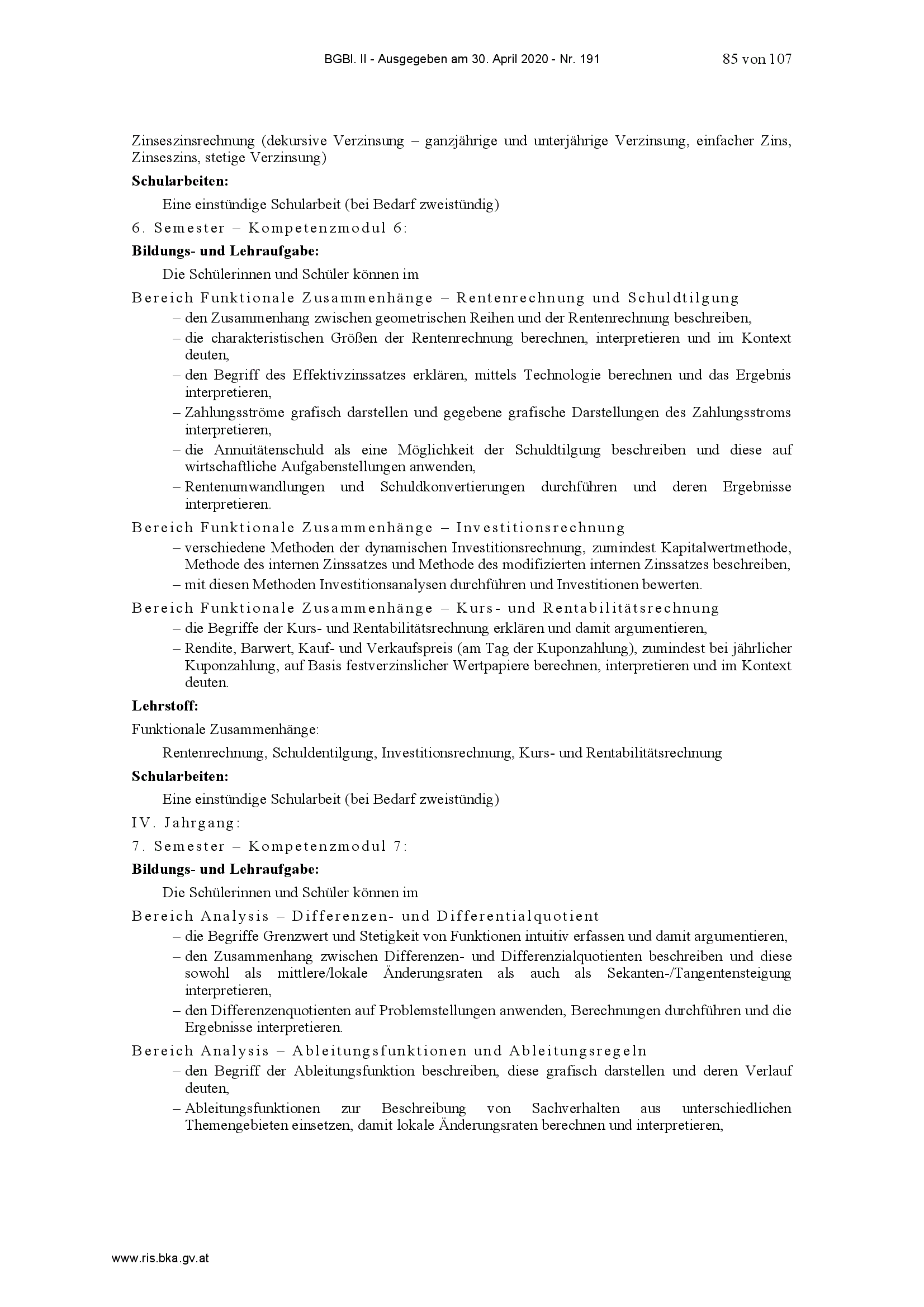 BGBl. II - Ausgegeben am 30. April 2020 - Nr. 191 85 von 107

Zinseszinsrechnung (dekursive Verzinsung – ganzjährige und unterjährige Verzinsung, einfacher Zins, Zinseszins, stetige Verzinsung)

**Schularbeiten:**

Eine einstündige Schularbeit (bei Bedarf zweistündig)

6. Semester – Kompetenzmodul 6:

**Bildungs- und Lehraufgabe:**

Die Schülerinnen und Schüler können im

Bereich Funktionale Zusammenhänge – Rentenrechnung und Schuldtilgung

– den Zusammenhang zwischen geometrischen Reihen und der Rentenrechnung beschreiben,
– die charakteristischen Größen der Rentenrechnung berechnen, interpretieren und im Kontext deuten,
– den Begriff des Effektivzinssatzes erklären, mittels Technologie berechnen und das Ergebnis interpretieren,
– Zahlungsströme grafisch darstellen und gegebene grafische Darstellungen des Zahlungsstroms interpretieren,
– die Annuitätenschuld als eine Möglichkeit der Schuldtilgung beschreiben und diese auf wirtschaftliche Aufgabenstellungen anwenden,
– Rentenumwandlungen und Schuldkonvertierungen durchführen und deren Ergebnisse interpretieren.

Bereich Funktionale Zusammenhänge – Investitionsrechnung

– verschiedene Methoden der dynamischen Investitionsrechnung, zumindest Kapitalwertmethode, Methode des internen Zinssatzes und Methode des modifizierten internen Zinssatzes beschreiben,
– mit diesen Methoden Investitionsanalysen durchführen und Investitionen bewerten.

Bereich Funktionale Zusammenhänge – Kurs- und Rentabilitätsrechnung

– die Begriffe der Kurs- und Rentabilitätsrechnung erklären und damit argumentieren,
– Rendite, Barwert, Kauf- und Verkaufspreis (am Tag der Kuponzahlung), zumindest bei jährlicher Kuponzahlung, auf Basis festverzinslicher Wertpapiere berechnen, interpretieren und im Kontext deuten.

**Lehrstoff:**

Funktionale Zusammenhänge:

Rentenrechnung, Schuldentilgung, Investitionsrechnung, Kurs- und Rentabilitätsrechnung

**Schularbeiten:**

Eine einstündige Schularbeit (bei Bedarf zweistündig)

IV. Jahrgang:

7. Semester – Kompetenzmodul 7:

**Bildungs- und Lehraufgabe:**

Die Schülerinnen und Schüler können im

Bereich Analysis – Differenzen- und Differentialquotient

– die Begriffe Grenzwert und Stetigkeit von Funktionen intuitiv erfassen und damit argumentieren,
– den Zusammenhang zwischen Differenzen- und Differenzialquotienten beschreiben und diese sowohl als mittlere/lokale Änderungsraten als auch als Sekanten-/Tangentensteigung interpretieren,
– den Differenzenquotienten auf Problemstellungen anwenden, Berechnungen durchführen und die Ergebnisse interpretieren.

Bereich Analysis – Ableitungsfunktionen und Ableitungsregeln

– den Begriff der Ableitungsfunktion beschreiben, diese grafisch darstellen und deren Verlauf deuten,
– Ableitungsfunktionen zur Beschreibung von Sachverhalten aus unterschiedlichen Themengebieten einsetzen, damit lokale Änderungsraten berechnen und interpretieren,

www.ris.bka.gv.at